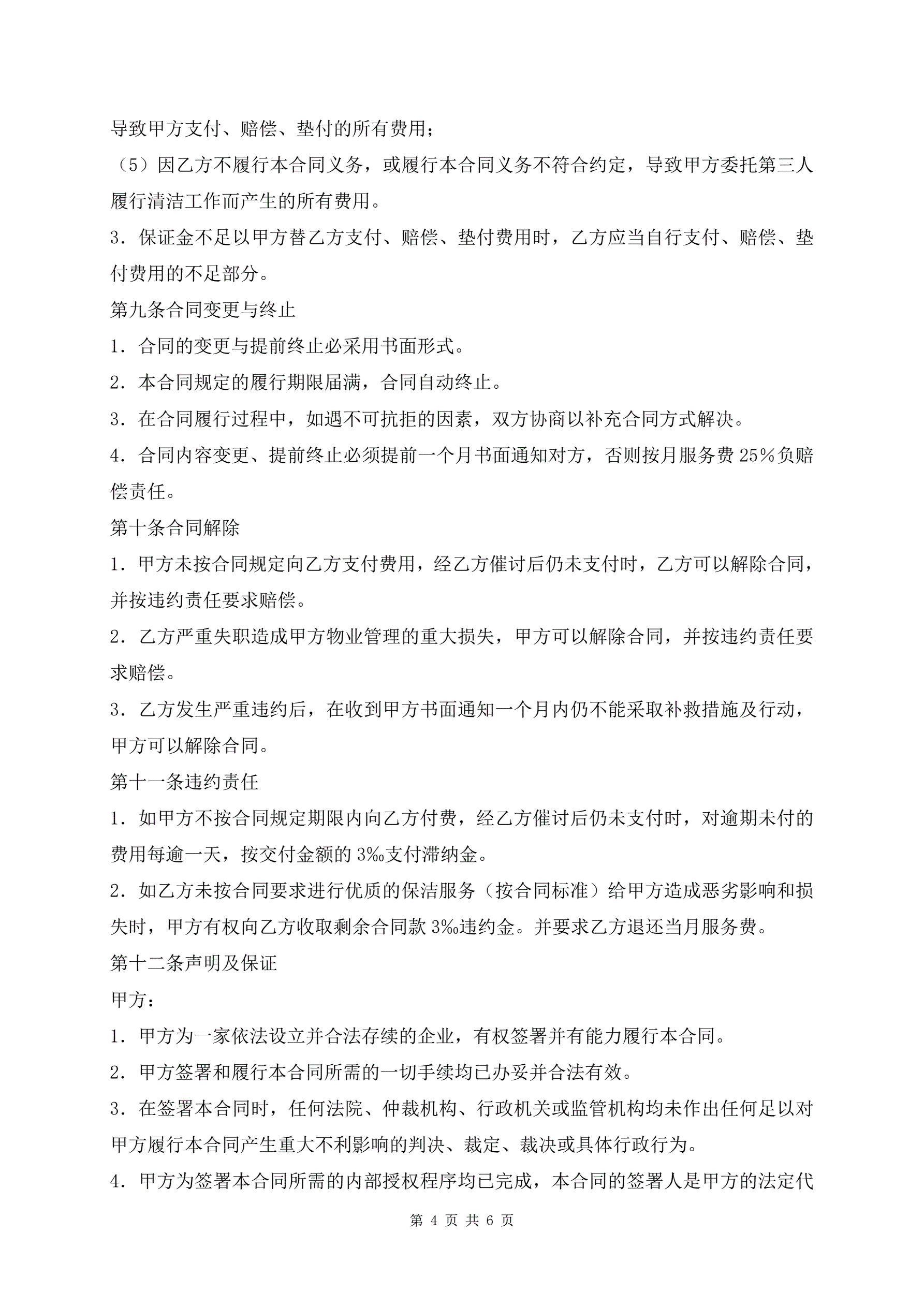 导致甲方支付、赔偿、垫付的所有费用；

（5）因乙方不履行本合同义务，或履行本合同义务不符合约定，导致甲方委托第三人履行清洁工作而产生的所有费用。

3．保证金不足以甲方替乙方支付、赔偿、垫付费用时，乙方应当自行支付、赔偿、垫付费用的不足部分。

第九条合同变更与终止

1．合同的变更与提前终止必采用书面形式。

2．本合同规定的履行期限届满，合同自动终止。

3．在合同履行过程中，如遇不可抗拒的因素，双方协商以补充合同方式解决。

4．合同内容变更、提前终止必须提前一个月书面通知对方，否则按月服务费 25%负赔偿责任。

第十条合同解除

1．甲方未按合同规定向乙方支付费用，经乙方催讨后仍未支付时，乙方可以解除合同，并按违约责任要求赔偿。

2．乙方严重失职造成甲方物业管理的重大损失，甲方可以解除合同，并按违约责任要求赔偿。

3．乙方发生严重违约后，在收到甲方书面通知一个月内仍不能采取补救措施及行动，甲方可以解除合同。

第十一条违约责任

1．如甲方不按合同规定期限内向乙方付费，经乙方催讨后仍未支付时，对逾期未付的费用每逾一天，按交付金额的 3‰支付滞纳金。

2．如乙方未按合同要求进行优质的保洁服务（按合同标准）给甲方造成恶劣影响和损失时，甲方有权向乙方收取剩余合同款 3‰违约金。并要求乙方退还当月服务费。

第十二条声明及保证

甲方：

1．甲方为一家依法设立并合法存续的企业，有权签署并有能力履行本合同。

2．甲方签署和履行本合同所需的一切手续均已办妥并合法有效。

3．在签署本合同时，任何法院、仲裁机构、行政机关或监管机构均未作出任何足以对甲方履行本合同产生重大不利影响的判决、裁定、裁决或具体行政行为。

4．甲方为签署本合同所需的内部授权程序均已完成，本合同的签署人是甲方的法定代

第 4 页 共 6 页